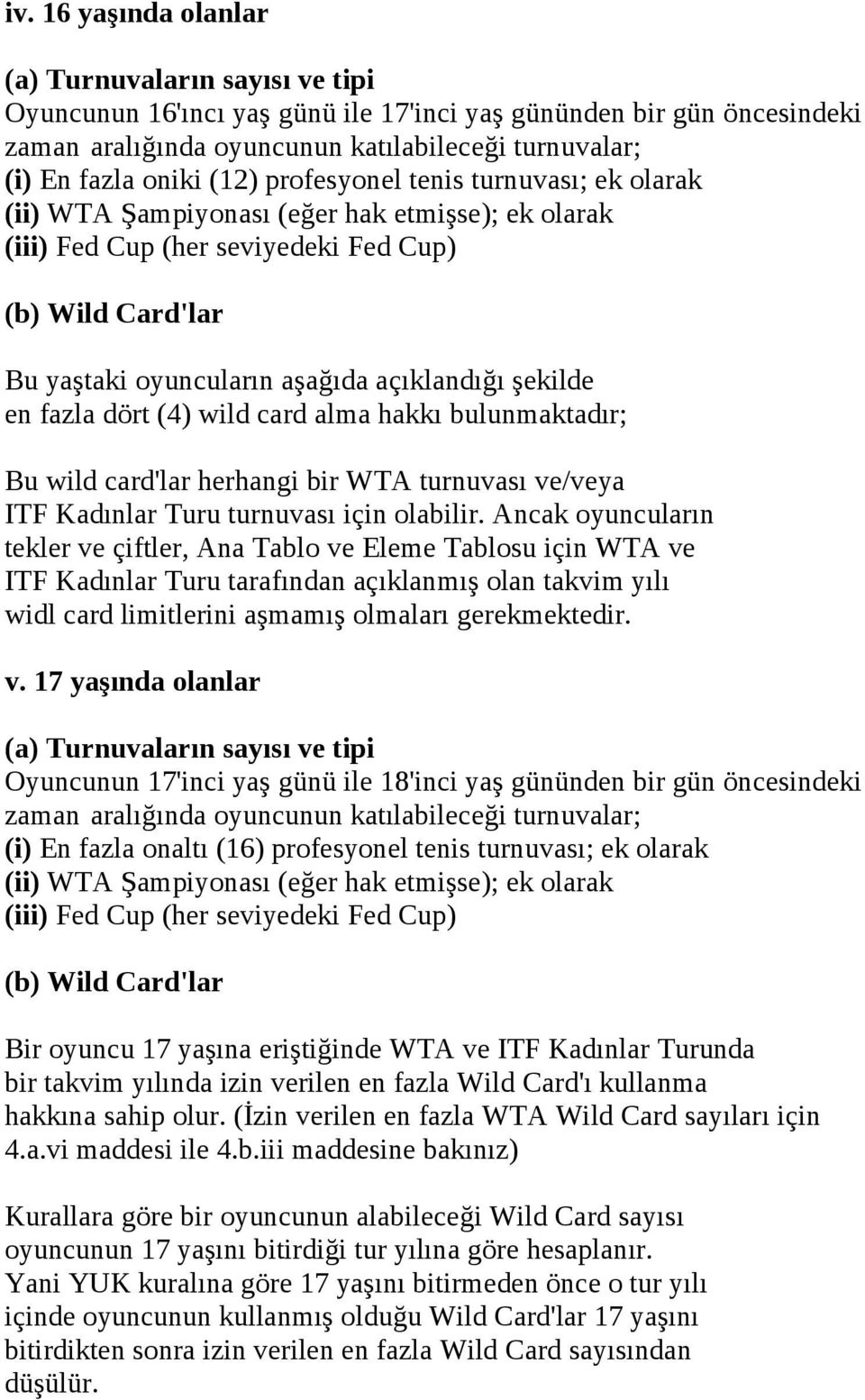 iv. 16 yaşında olanlar

(a) Turnuvaların sayısı ve tipi
Oyuncunun 16'ıncı yaş günü ile 17'inci yaş gününden bir gün öncesindeki zaman aralığında oyuncunun katılabileceği turnuvalar;
(i) En fazla oniki (12) profesyonel tenis turnuvası; ek olarak
(ii) WTA Şampiyonası (eğer hak etmişse); ek olarak
(iii) Fed Cup (her seviyedeki Fed Cup)

(b) Wild Card'lar

Bu yaştaki oyuncuların aşağıda açıklandığı şekilde en fazla dört (4) wild card alma hakkı bulunmaktadır;

Bu wild card'lar herhangi bir WTA turnuvası ve/veya ITF Kadınlar Turu turnuvası için olabilir. Ancak oyuncuların tekler ve çiftler, Ana Tablo ve Eleme Tablosu için WTA ve ITF Kadınlar Turu tarafından açıklanmış olan takvim yılı widl card limitlerini aşmamış olmaları gerekmektedir.

v. 17 yaşında olanlar

(a) Turnuvaların sayısı ve tipi
Oyuncunun 17'inci yaş günü ile 18'inci yaş gününden bir gün öncesindeki zaman aralığında oyuncunun katılabileceği turnuvalar;
(i) En fazla onaltı (16) profesyonel tenis turnuvası; ek olarak
(ii) WTA Şampiyonası (eğer hak etmişse); ek olarak
(iii) Fed Cup (her seviyedeki Fed Cup)

(b) Wild Card'lar

Bir oyuncu 17 yaşına eriştiğinde WTA ve ITF Kadınlar Turunda bir takvim yılında izin verilen en fazla Wild Card'ı kullanma hakkına sahip olur. (İzin verilen en fazla WTA Wild Card sayıları için 4.a.vi maddesi ile 4.b.iii maddesine bakınız)

Kurallara göre bir oyuncunun alabileceği Wild Card sayısı oyuncunun 17 yaşını bitirdiği tur yılına göre hesaplanır.
Yani YUK kuralına göre 17 yaşını bitirmeden önce o tur yılı içinde oyuncunun kullanmış olduğu Wild Card'lar 17 yaşını bitirdikten sonra izin verilen en fazla Wild Card sayısından düşülür.